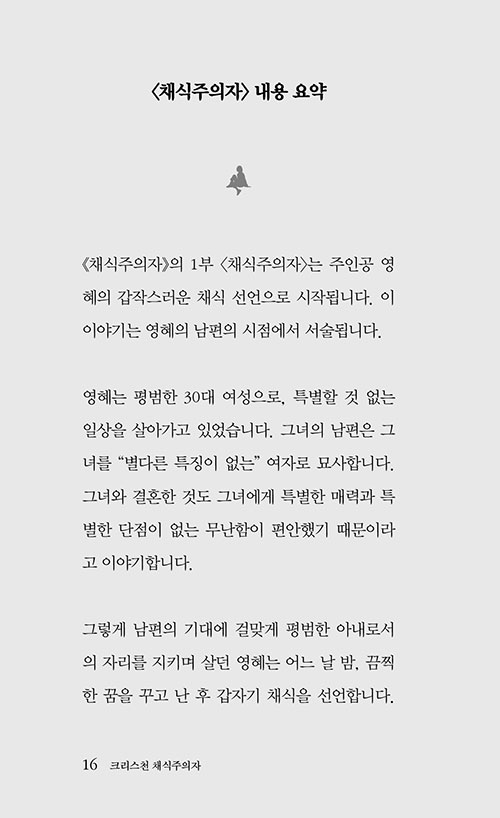 〈채식주의자〉 내용 요약

《채식주의자》의 1부 〈채식주의자〉는 주인공 영혜의 갑작스러운 채식 선언으로 시작됩니다. 이 이야기는 영혜의 남편의 시점에서 서술됩니다.

영혜는 평범한 30대 여성으로, 특별할 것 없는 일상을 살아가고 있었습니다. 그녀의 남편은 그녀를 "별다른 특징이 없는" 여자로 묘사합니다. 그녀와 결혼한 것도 그녀에게 특별한 매력과 특별한 단점이 없는 무난함이 편안했기 때문이라고 이야기합니다.

그렇게 남편의 기대에 걸맞게 평범한 아내로서의 자리를 지키며 살던 영혜는 어느 날 밤, 끔찍한 꿈을 꾸고 난 후 갑자기 채식을 선언합니다.

16 크리스천 채식주의자